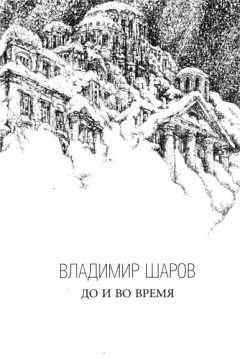 ВЛАДИМИР ШАРОВ
ДО И ВО ВРЕМЯ